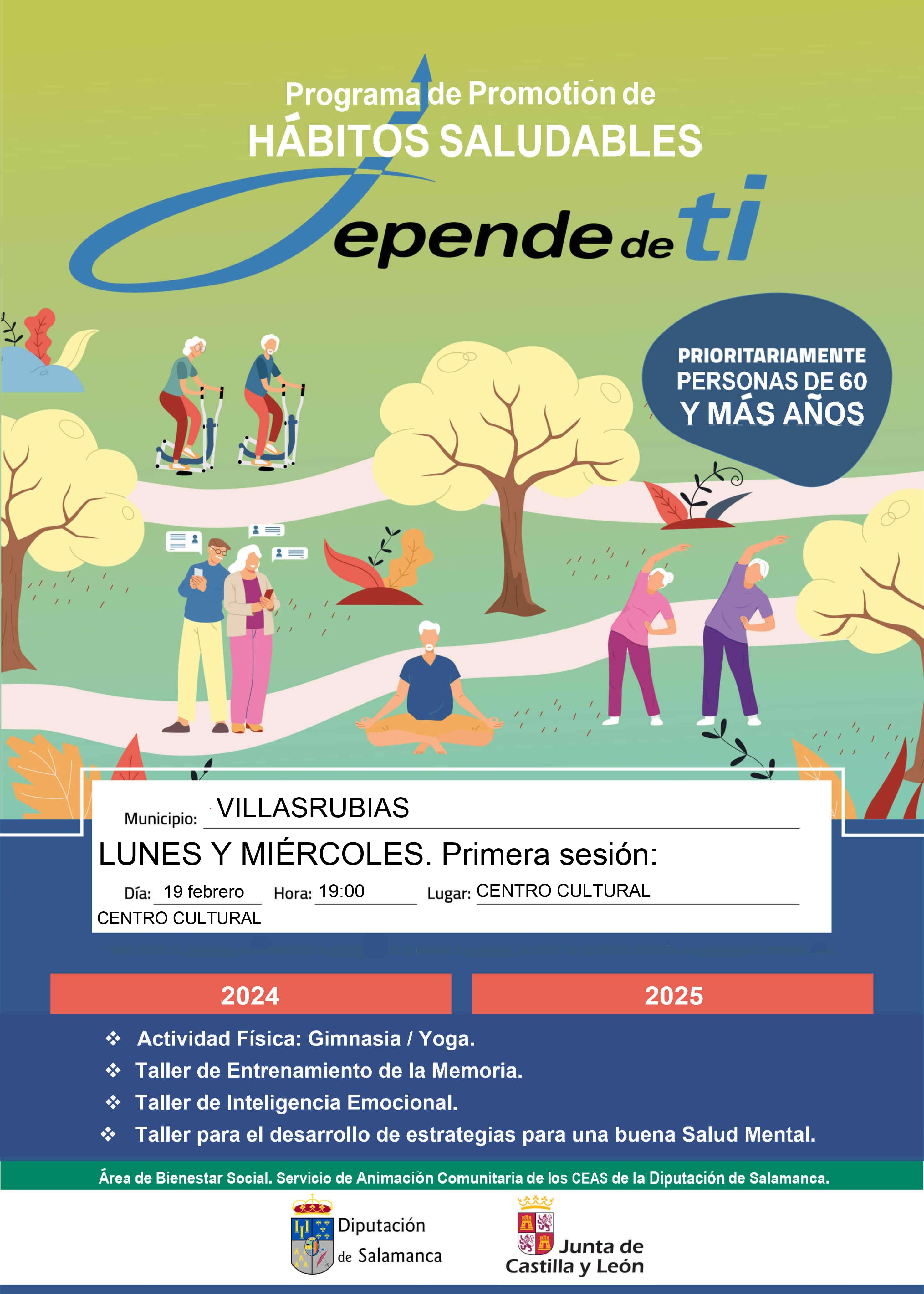 Programa de Promotion de
HÁBITOS SALUDABLES
Depende de ti

PRIORITARIAMENTE
PERSONAS DE 60
Y MÁS AÑOS

Municipio: VILLASRUBIAS
LUNES Y MIÉRCOLES. Primera sesión:
Día: 19 febrero Hora: 19:00 Lugar: CENTRO CULTURAL
CENTRO CULTURAL

2024 2025

❖ Actividad Física: Gimnasia / Yoga.
❖ Taller de Entrenamiento de la Memoria.
❖ Taller de Inteligencia Emocional.
❖ Taller para el desarrollo de estrategias para una buena Salud Mental.

Área de Bienestar Social. Servicio de Animación Comunitaria de los CEAS de la Diputación de Salamanca.

Diputación de Salamanca

Junta de Castilla y León